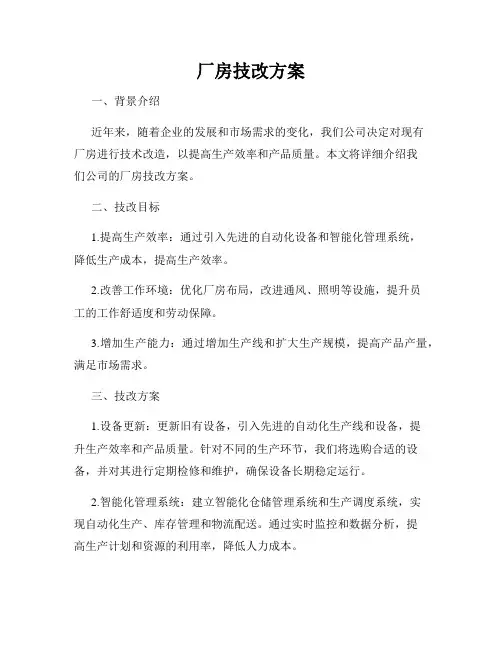 厂房技改方案

一、背景介绍

近年来，随着企业的发展和市场需求的变化，我们公司决定对现有厂房进行技术改造，以提高生产效率和产品质量。本文将详细介绍我们公司的厂房技改方案。

二、技改目标

1.提高生产效率：通过引入先进的自动化设备和智能化管理系统，降低生产成本，提高生产效率。

2.改善工作环境：优化厂房布局，改进通风、照明等设施，提升员工的工作舒适度和劳动保障。

3.增加生产能力：通过增加生产线和扩大生产规模，提高产品产量，满足市场需求。

三、技改方案

1.设备更新：更新旧有设备，引入先进的自动化生产线和设备，提升生产效率和产品质量。针对不同的生产环节，我们将选购合适的设备，并对其进行定期检修和维护，确保设备长期稳定运行。

2.智能化管理系统：建立智能化仓储管理系统和生产调度系统，实现自动化生产、库存管理和物流配送。通过实时监控和数据分析，提高生产计划和资源的利用率，降低人力成本。